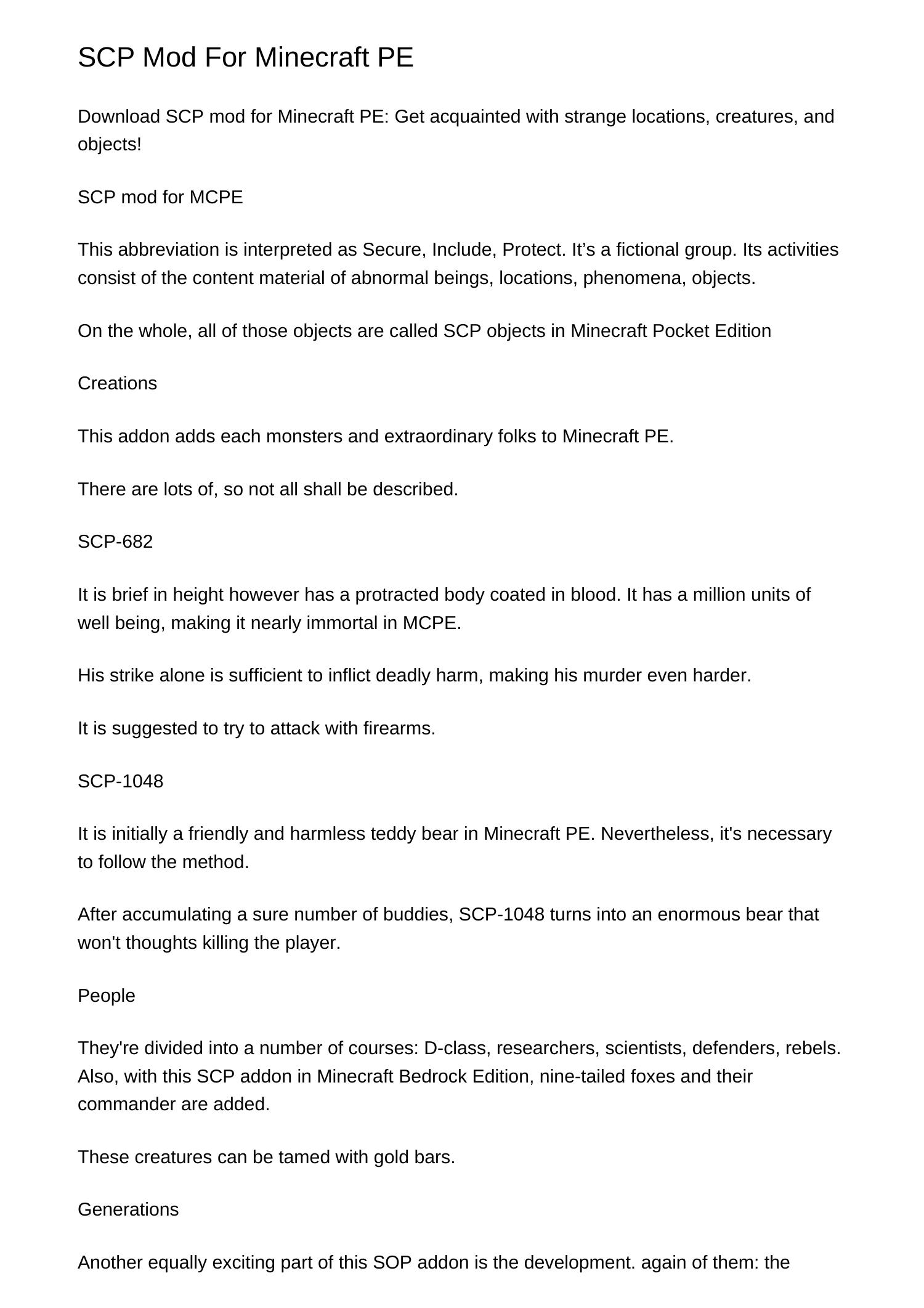 SCP Mod For Minecraft PE

Download SCP mod for Minecraft PE: Get acquainted with strange locations, creatures, and objects!

SCP mod for MCPE

This abbreviation is interpreted as Secure, Include, Protect. It’s a fictional group. Its activities consist of the content material of abnormal beings, locations, phenomena, objects.

On the whole, all of those objects are called SCP objects in Minecraft Pocket Edition

Creations

This addon adds each monsters and extraordinary folks to Minecraft PE.

There are lots of, so not all shall be described.

SCP-682

It is brief in height however has a protracted body coated in blood. It has a million units of well being, making it nearly immortal in MCPE.

His strike alone is sufficient to inflict deadly harm, making his murder even harder.

It is suggested to try to attack with firearms.

SCP-1048

It is initially a friendly and harmless teddy bear in Minecraft PE. Nevertheless, it's necessary to follow the method.

After accumulating a sure number of buddies, SCP-1048 turns into an enormous bear that won't thoughts killing the player.

People

They're divided into a number of courses: D-class, researchers, scientists, defenders, rebels. Also, with this SCP addon in Minecraft Bedrock Edition, nine-tailed foxes and their commander are added.

These creatures can be tamed with gold bars.

Generations

Another equally exciting part of this SOP addon is the development. again of them: the